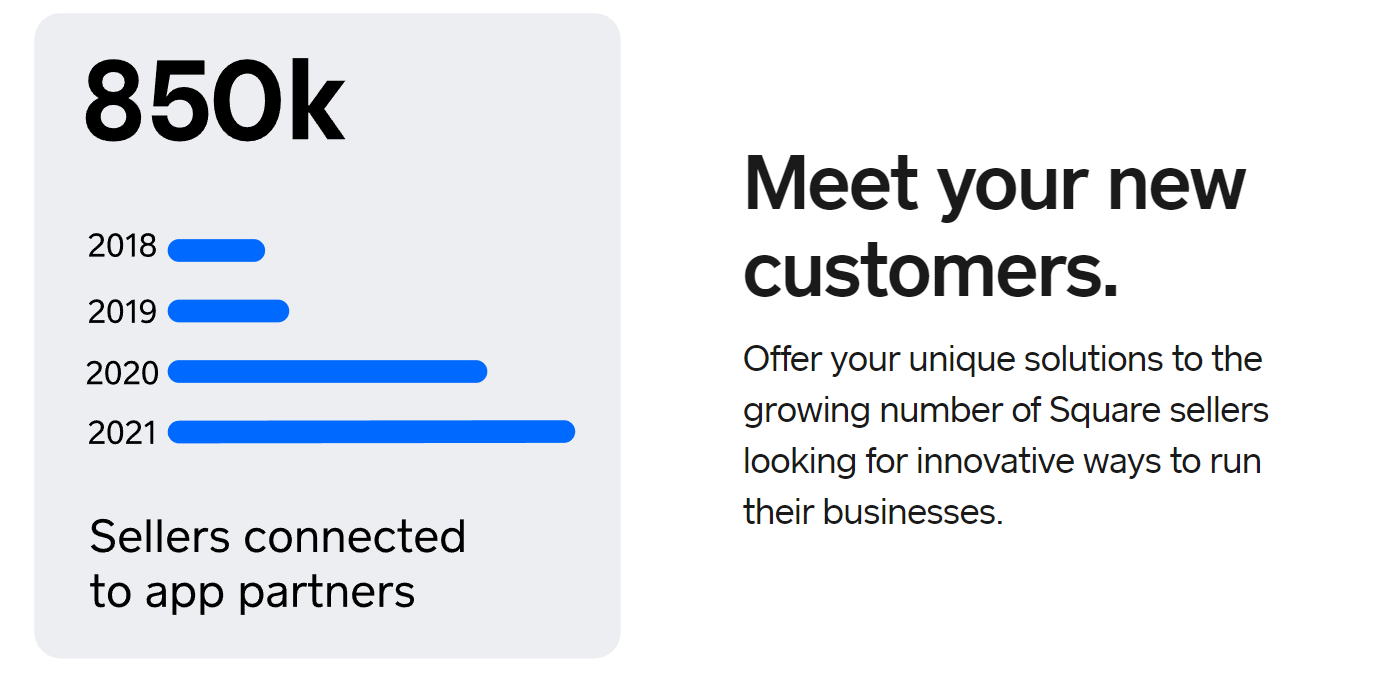 850k

2018

2019

2020

2021

Sellers connected to app partners

Meet your new customers.

Offer your unique solutions to the growing number of Square sellers looking for innovative ways to run their businesses.